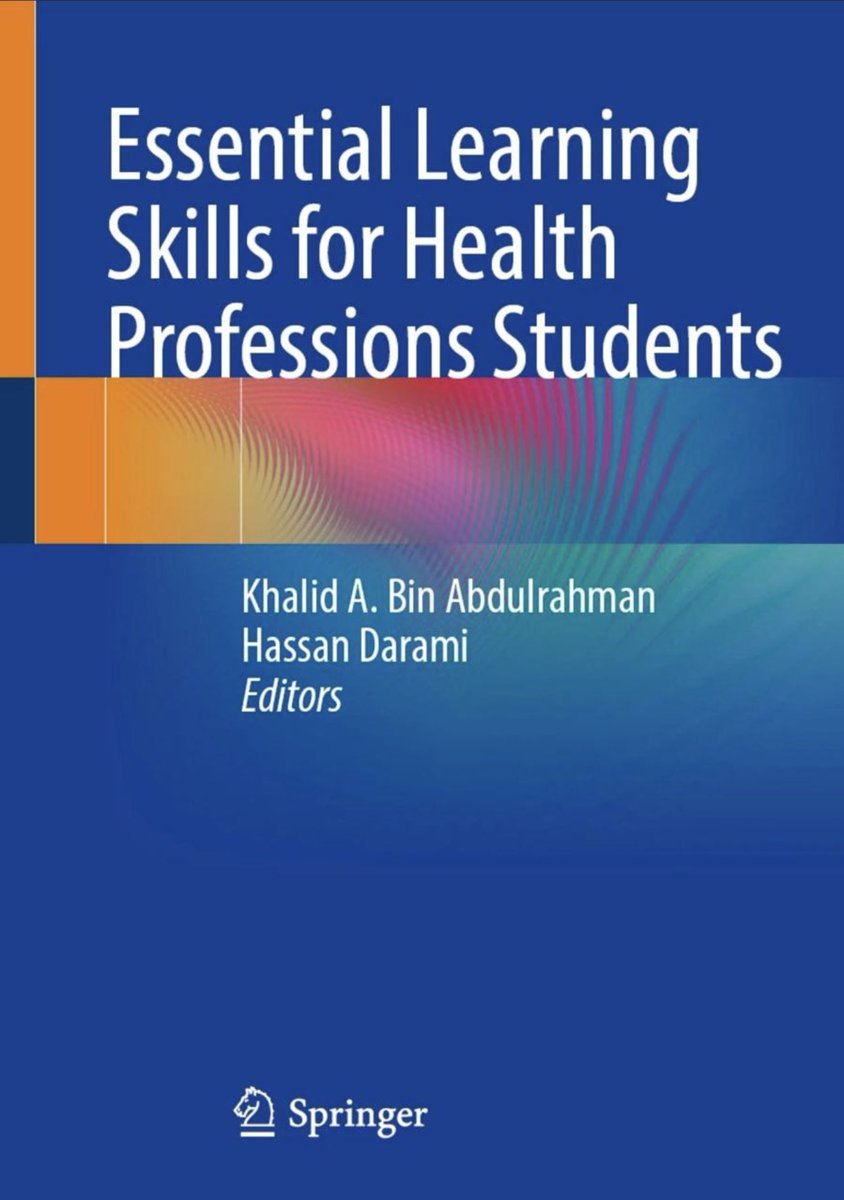 Essential Learning Skills for Health Professions Students

Khalid A. Bin Abdulrahman
Hassan Darami
Editors

Springer